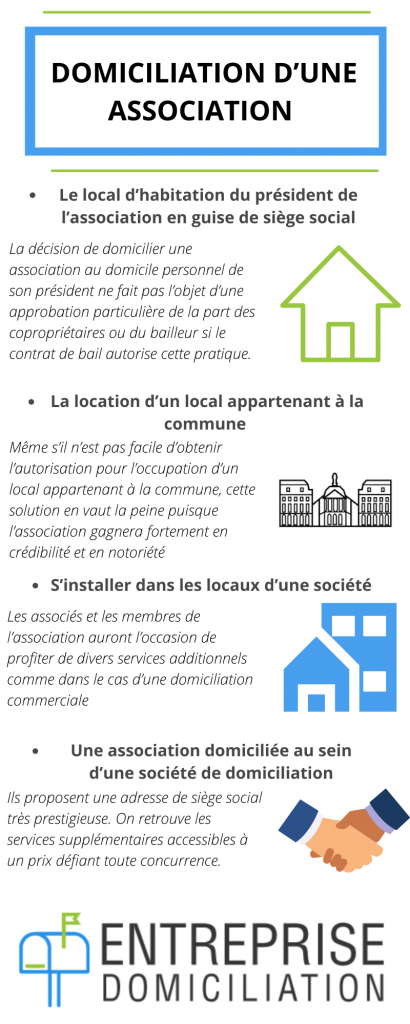 DOMICILIATION D'UNE ASSOCIATION

• Le local d'habitation du président de l'association en guise de siège social

La décision de domicilier une association au domicile personnel de son président ne fait pas l'objet d'une approbation particulière de la part des copropriétaires ou du bailleur si le contrat de bail autorise cette pratique.

• La location d'un local appartenant à la commune

Même s'il n'est pas facile d'obtenir l'autorisation pour l'occupation d'un local appartenant à la commune, cette solution en vaut la peine puisque l'association gagnera fortement en crédibilité et en notoriété

• S'installer dans les locaux d'une société

Les associés et les membres de l'association auront l'occasion de profiter de divers services additionnels comme dans le cas d'une domiciliation commerciale

• Une association domiciliée au sein d'une société de domiciliation

Ils proposent une adresse de siège social très prestigieuse. On retrouve les services supplémentaires accessibles à un prix défiant toute concurrence.

ENTREPRISE
DOMICILIATION